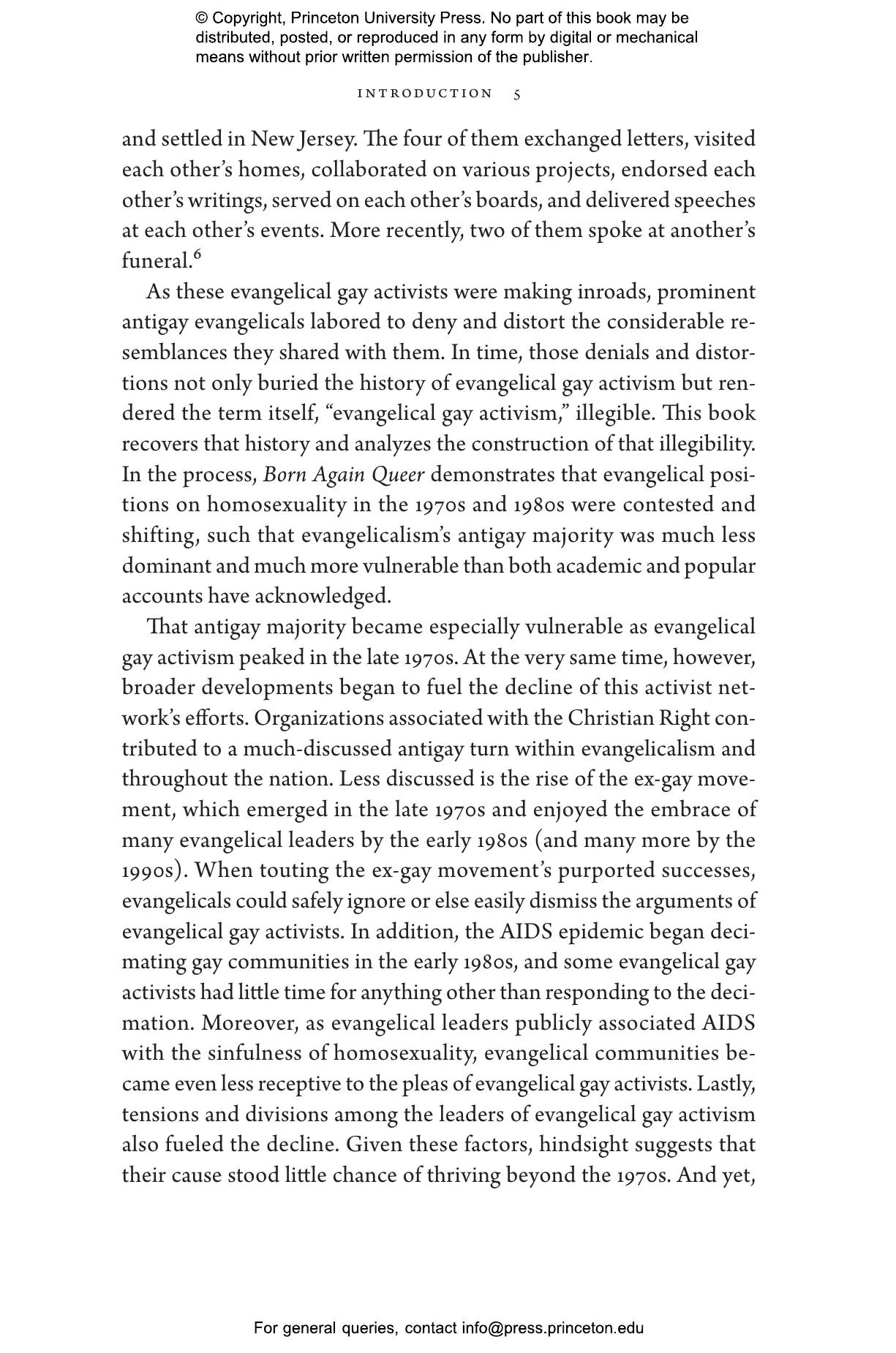 © Copyright, Princeton University Press. No part of this book may be distributed, posted, or reproduced in any form by digital or mechanical means without prior written permission of the publisher.

INTRODUCTION 5

and settled in New Jersey. The four of them exchanged letters, visited each other's homes, collaborated on various projects, endorsed each other's writings, served on each other's boards, and delivered speeches at each other's events. More recently, two of them spoke at another's funeral.$^6$

As these evangelical gay activists were making inroads, prominent antigay evangelicals labored to deny and distort the considerable resemblances they shared with them. In time, those denials and distortions not only buried the history of evangelical gay activism but rendered the term itself, "evangelical gay activism," illegible. This book recovers that history and analyzes the construction of that illegibility. In the process, Born Again Queer demonstrates that evangelical positions on homosexuality in the 1970s and 1980s were contested and shifting, such that evangelicalism's antigay majority was much less dominant and much more vulnerable than both academic and popular accounts have acknowledged.

That antigay majority became especially vulnerable as evangelical gay activism peaked in the late 1970s. At the very same time, however, broader developments began to fuel the decline of this activist network's efforts. Organizations associated with the Christian Right contributed to a much-discussed antigay turn within evangelicalism and throughout the nation. Less discussed is the rise of the ex-gay movement, which emerged in the late 1970s and enjoyed the embrace of many evangelical leaders by the early 1980s (and many more by the 1990s). When touting the ex-gay movement's purported successes, evangelicals could safely ignore or else easily dismiss the arguments of evangelical gay activists. In addition, the AIDS epidemic began decimating gay communities in the early 1980s, and some evangelical gay activists had little time for anything other than responding to the decimation. Moreover, as evangelical leaders publicly associated AIDS with the sinfulness of homosexuality, evangelical communities became even less receptive to the pleas of evangelical gay activists. Lastly, tensions and divisions among the leaders of evangelical gay activism also fueled the decline. Given these factors, hindsight suggests that their cause stood little chance of thriving beyond the 1970s. And yet,

For general queries, contact info@press.princeton.edu